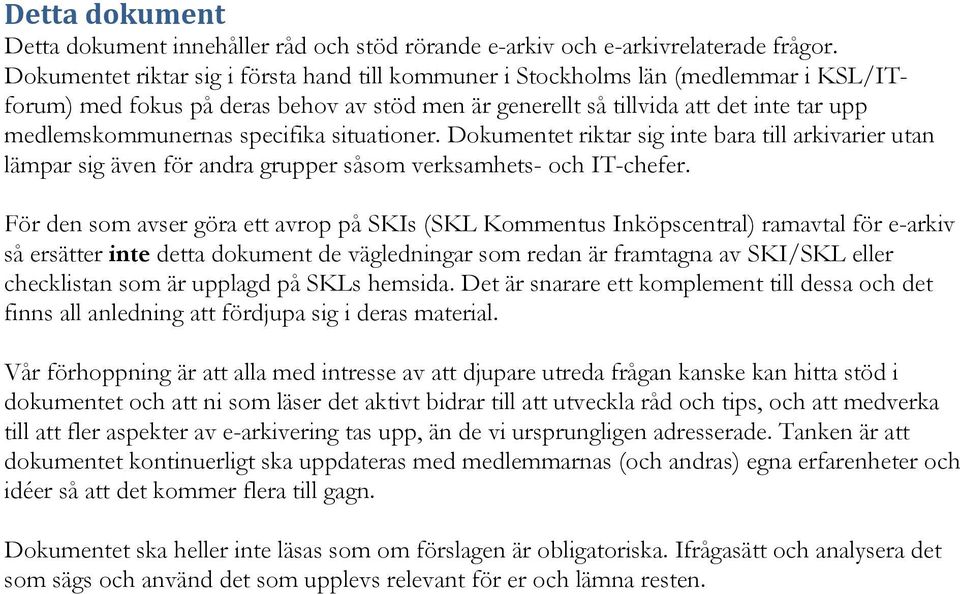 Detta dokument

Detta dokument innehåller råd och stöd rörande e-arkiv och e-arkivrelaterade frågor. Dokumentet riktar sig i första hand till kommuner i Stockholms län (medlemmar i KSL/IT-forum) med fokus på deras behov av stöd men är generellt så tillvida att det inte tar upp medlemskommunernas specifika situationer. Dokumentet riktar sig inte bara till arkivarier utan lämpar sig även för andra grupper såsom verksamhets- och IT-chefer.

För den som avser göra ett avrop på SKIs (SKL Kommentus Inköpscentral) ramavtal för e-arkiv så ersätter inte detta dokument de vägledningar som redan är framtagna av SKI/SKL eller checklistan som är upplagd på SKLs hemsida. Det är snarare ett komplement till dessa och det finns all anledning att fördjupa sig i deras material.

Vår förhoppning är att alla med intresse av att djupare utreda frågan kanske kan hitta stöd i dokumentet och att ni som läser det aktivt bidrar till att utveckla råd och tips, och att medverka till att fler aspekter av e-arkivering tas upp, än de vi ursprungligen adresserade. Tanken är att dokumentet kontinuerligt ska uppdateras med medlemmarnas (och andras) egna erfarenheter och idéer så att det kommer flera till gagn.

Dokumentet ska heller inte läsas som om förslagen är obligatoriska. Ifrågasätt och analysera det som sägs och använd det som upplevs relevant för er och lämna resten.